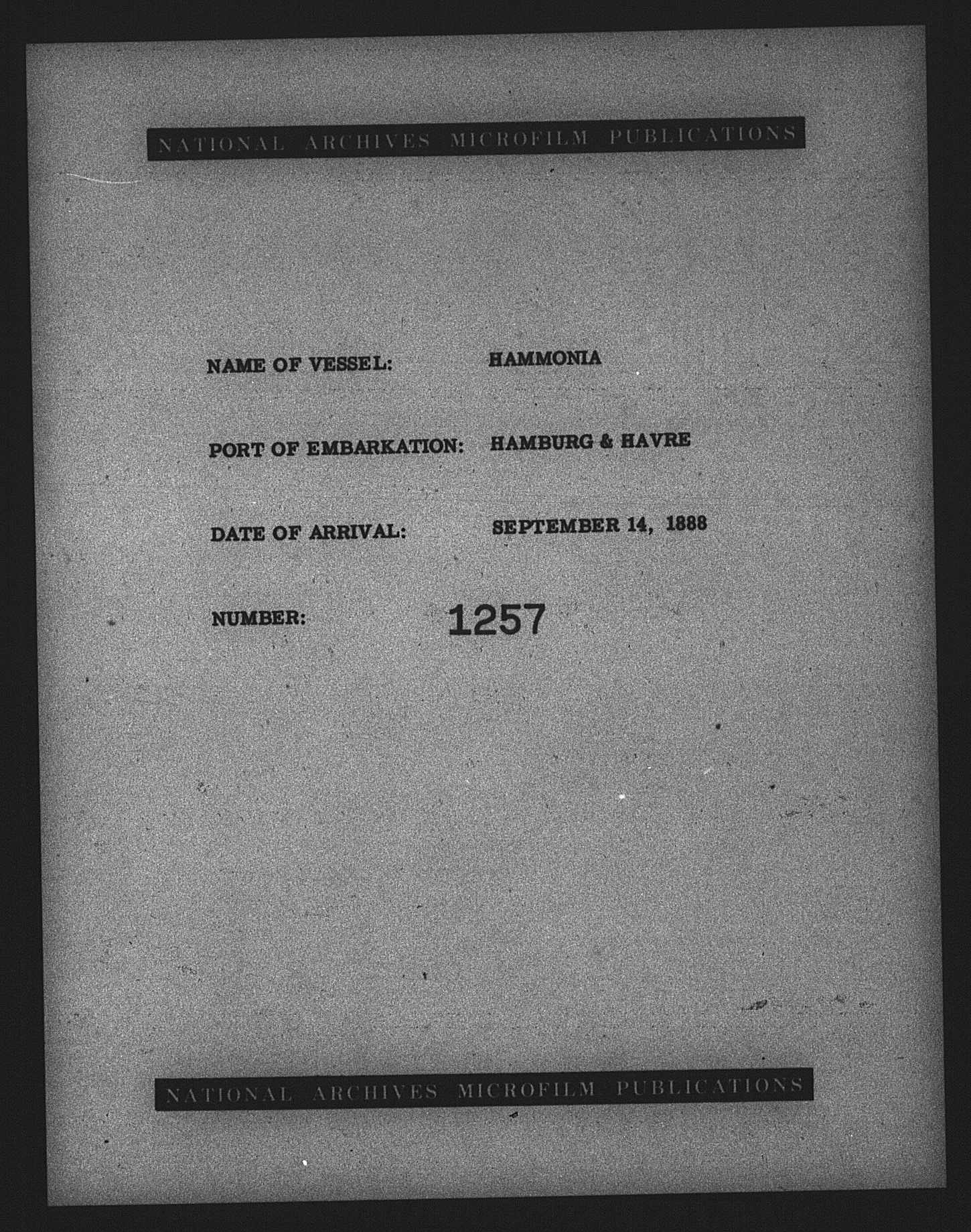 NATIONAL ARCHIVES MICROFILM PUBLICATIONS

NAME OF VESSEL: HAMMONIA

PORT OF EMBARKATION: HAMBURG & HAVRE

DATE OF ARRIVAL: SEPTEMBER 14, 1888

NUMBER: 1257

NATIONAL ARCHIVES MICROFILM PUBLICATIONS